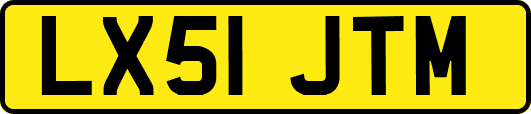 LX51 JTM